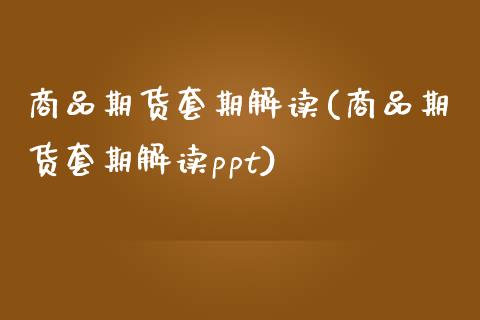 商品期货套期解读(商品期货套期解读ppt)